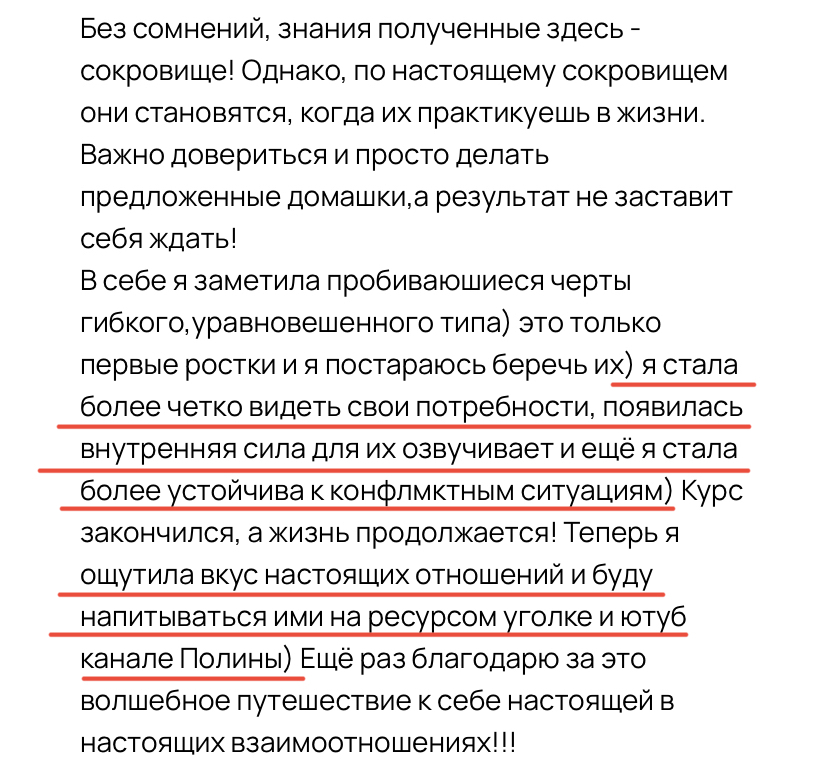 Без сомнений, знания полученные здесь - сокровище! Однако, по настоящему сокровищем они становятся, когда их практикуешь в жизни. Важно довериться и просто делать предложенные домашки,а результат не заставит себя ждать!
В себе я заметила пробиваюшиеся черты гибкого,уравновешенного типа) это только первые ростки и я постараюсь беречь их) я стала более четко видеть свои потребности, появилась внутренняя сила для их озвучивает и ещё я стала более устойчива к конфлмктным ситуациям) Курс закончился, а жизнь продолжается! Теперь я ощутила вкус настоящих отношений и буду напитываться ими на ресурсом уголке и ютуб канале Полины) Ещё раз благодарю за это волшебное путешествие к себе настоящей в настоящих взаимоотношениях!!!